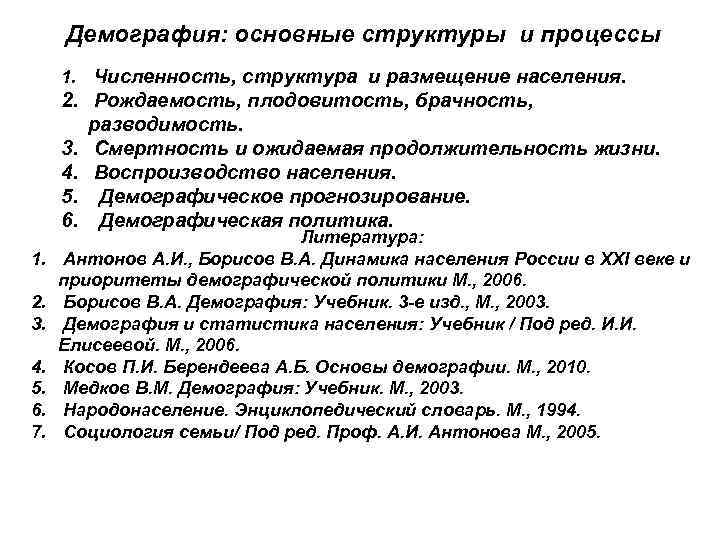 Демография: основные структуры и процессы

1. Численность, структура и размещение населения.
2. Рождаемость, плодовитость, брачность, разводимость.
3. Смертность и ожидаемая продолжительность жизни.
4. Воспроизводство населения.
5. Демографическое прогнозирование.
6. Демографическая политика.

Литература:

1. Антонов А.И., Борисов В.А. Динамика населения России в XXI веке и приоритеты демографической политики М., 2006.
2. Борисов В.А. Демография: Учебник. 3-е изд., М., 2003.
3. Демография и статистика населения: Учебник / Под ред. И.И. Елисеевой. М., 2006.
4. Косов П.И. Берендеева А.Б. Основы демографии. М., 2010.
5. Медков В.М. Демография: Учебник. М., 2003.
6. Народонаселение. Энциклопедический словарь. М., 1994.
7. Социология семьи/ Под ред. Проф. А.И. Антонова М., 2005.